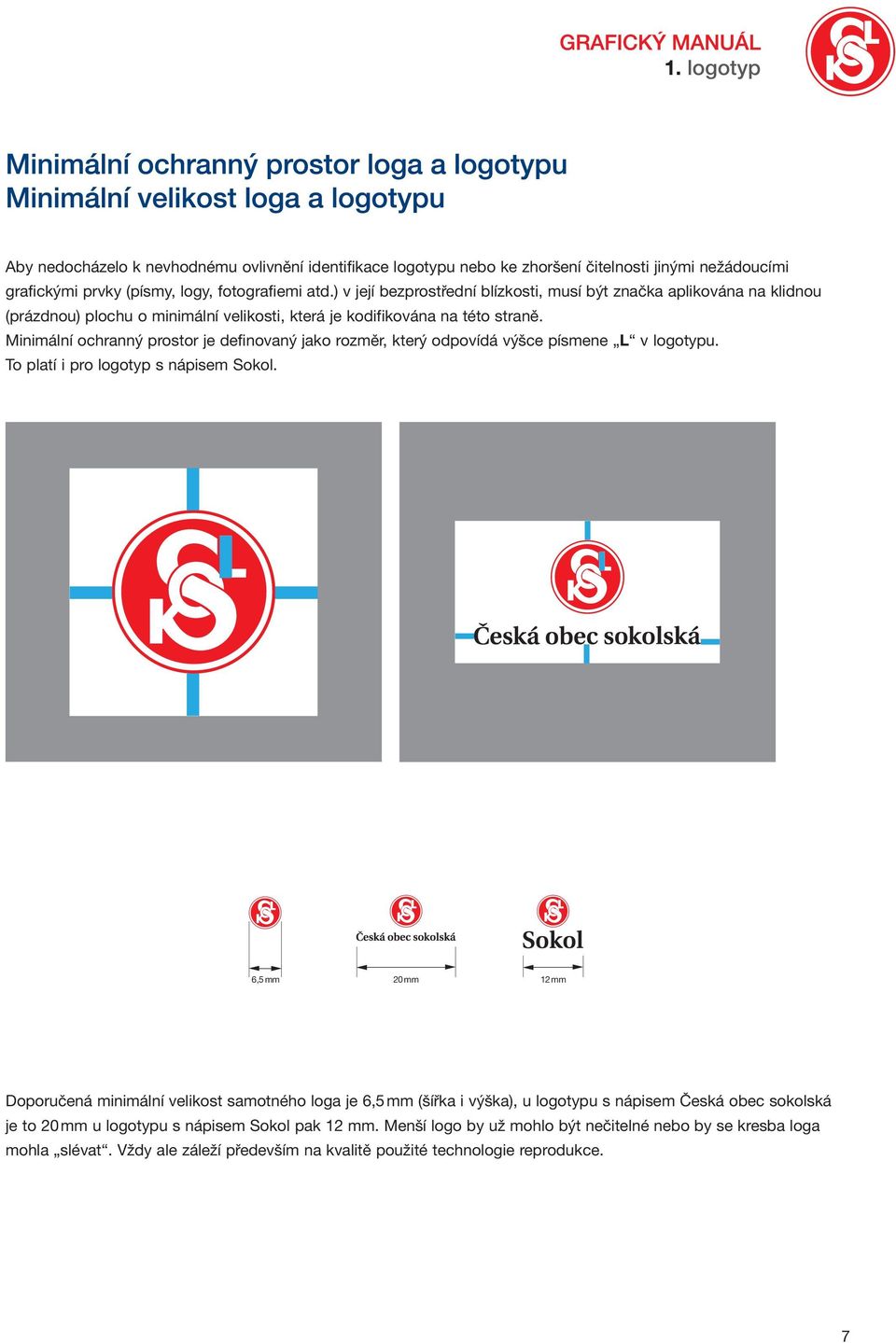 GRAFICKÝ MANUÁL
1. logotyp

Minimální ochranný prostor loga a logotypu
Minimální velikost loga a logotypu

Aby nedocházelo k nevhodnému ovlivnění identifikace logotypu nebo ke zhoršení čitelnosti jinými nežádoucími grafickými prvky (písmy, logy, fotografiemi atd.) v její bezprostřední blízkosti, musí být značka aplikována na klidnou (prázdnou) plochu o minimální velikosti, která je kodifikována na této straně.
Minimální ochranný prostor je definovaný jako rozměr, který odpovídá výšce písmene „L“ v logotypu.
To platí i pro logotyp s nápisem Sokol.

Česká obec sokolská

Česká obec sokolská

Sokol

6,5 mm

20 mm

12 mm

Doporučená minimální velikost samotného loga je 6,5 mm (šířka i výška), u logotypu s nápisem Česká obec sokolská je to 20 mm u logotypu s nápisem Sokol pak 12 mm. Menší logo by už mohlo být nečitelné nebo by se kresba loga mohla „slévat“. Vždy ale záleží především na kvalitě použité technologie reprodukce.

7